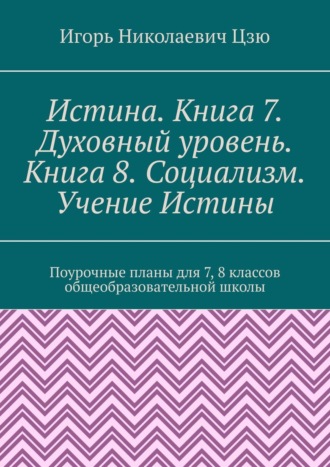 Игорь Николаевич Цзю

Истина. Книга 7. Духовный уровень. Книга 8. Социализм. Учение Истины

Поурочные планы для 7, 8 классов общеобразовательной школы